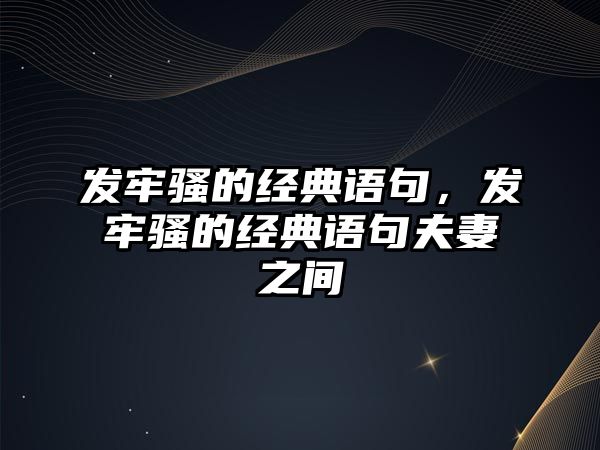 发牢骚的经典语句，发牢骚的经典语句夫妻之间